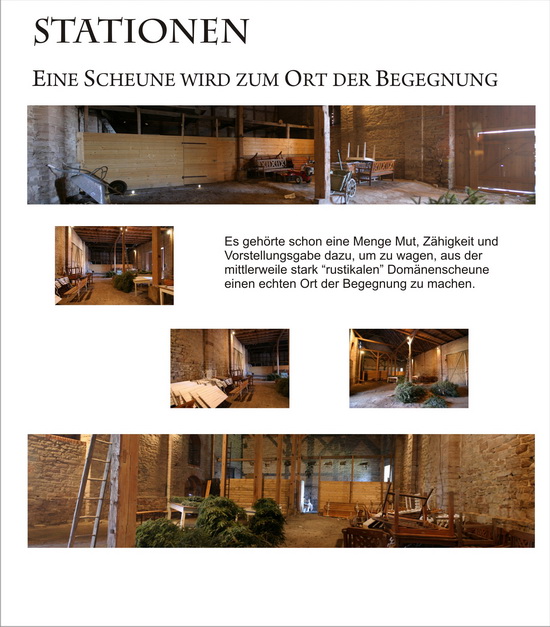 STATIONEN

EINE SCHEUNE WIRD ZUM ORT DER BEGEGNUNG

Es gehörte schon eine Menge Mut, Zähigkeit und Vorstellungsgabe dazu, um zu wagen, aus der mittlerweile stark “rustikalen” Domänenscheune einen echten Ort der Begegnung zu machen.